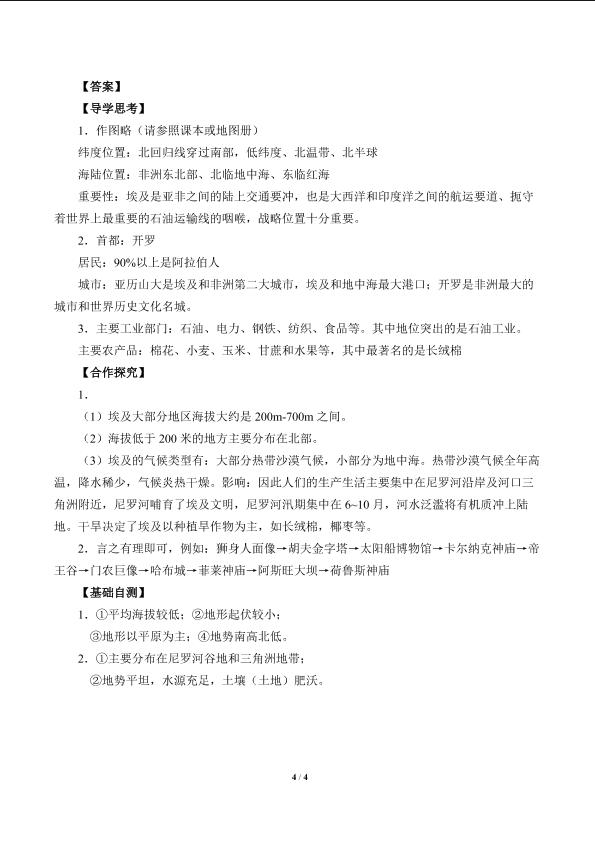 【答案】

【导学思考】

1．作图略（请参照课本或地图册）

纬度位置：北回归线穿过南部，低纬度、北温带、北半球

海陆位置：非洲东北部、北临地中海、东临红海

重要性：埃及是亚非之间的陆上交通要冲，也是大西洋和印度洋之间的航运要道、扼守着世界上最重要的石油运输线的咽喉，战略位置十分重要。

2．首都：开罗

居民：90%以上是阿拉伯人

城市：亚历山大是埃及和非洲第二大城市，埃及和地中海最大港口；开罗是非洲最大的城市和世界历史文化名城。

3．主要工业部门：石油、电力、钢铁、纺织、食品等。其中地位突出的是石油工业。

主要农产品：棉花、小麦、玉米、甘蔗和水果等，其中最著名的是长绒棉

【合作探究】

1．

（1）埃及大部分地区海拔大约是 200m-700m 之间。

（2）海拔低于 200 米的地方主要分布在北部。

（3）埃及的气候类型有：大部分热带沙漠气候，小部分为地中海。热带沙漠气候全年高温，降水稀少，气候炎热干燥。影响：因此人们的生产生活主要集中在尼罗河沿岸及河口三角洲附近，尼罗河哺育了埃及文明，尼罗河汛期集中在 6~10 月，河水泛滥将有机质冲上陆地。干旱决定了埃及以种植旱作物为主，如长绒棉，椰枣等。

2．言之有理即可，例如：狮身人面像→胡夫金字塔→太阳船博物馆→卡尔纳克神庙→帝王谷→门农巨像→哈布城→菲莱神庙→阿斯旺大坝→荷鲁斯神庙

【基础自测】

1．①平均海拔较低；②地形起伏较小；

③地形以平原为主；④地势南高北低。

2．①主要分布在尼罗河谷地和三角洲地带；

②地势平坦，水源充足，土壤（土地）肥沃。

4 / 4